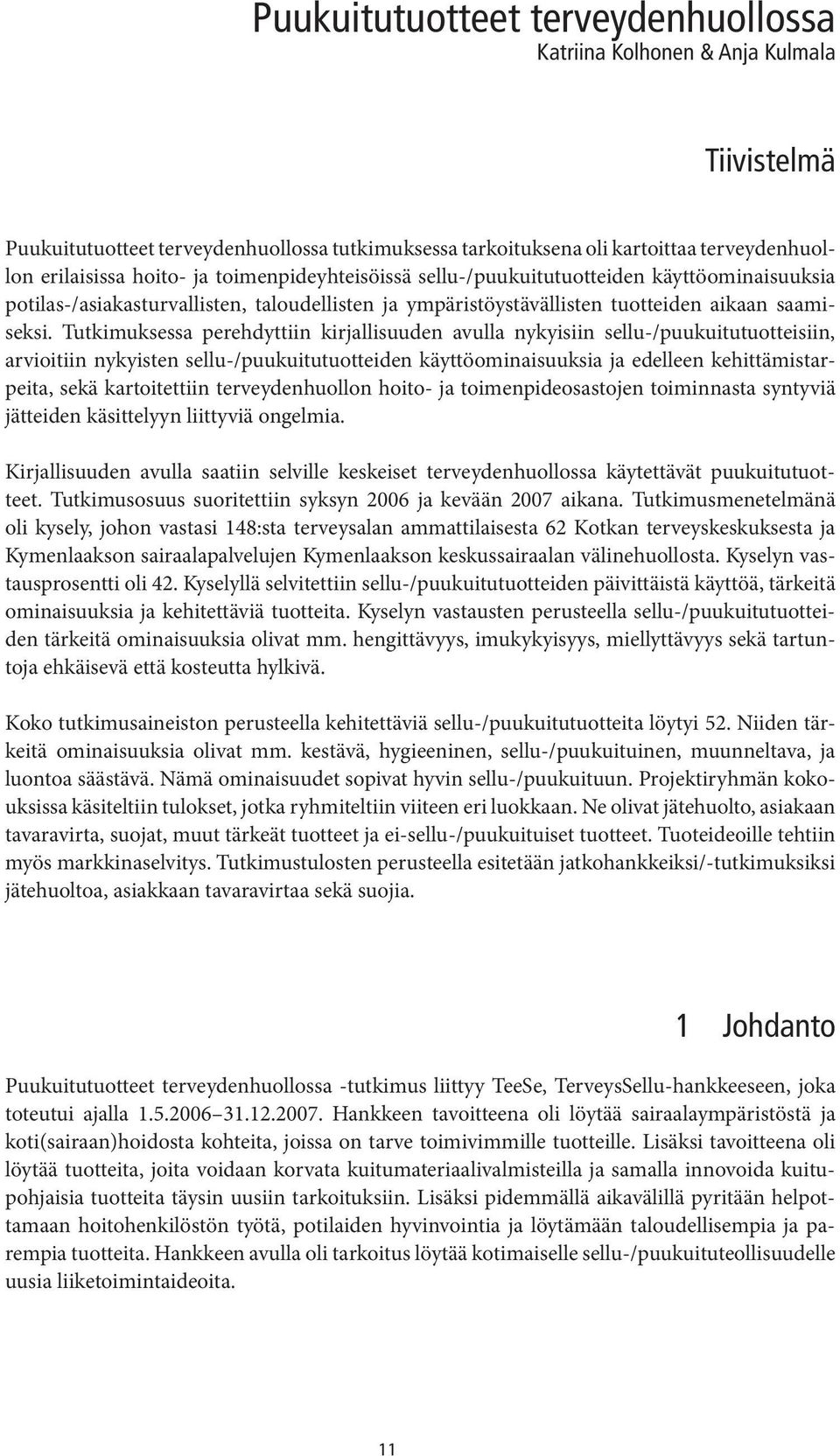 Puukuitutuotteet terveydenhuollossa
Katriina Kolhonen & Anja Kulmala

Tiivistelmä

Puukuitutuotteet terveydenhuollossa tutkimuksessa tarkoituksena oli kartoittaa terveydenhuollon erilaisissa hoito- ja toimenpideyhteisöissä sellu-/puukuitutuotteiden käyttöominaisuuksia potilas-/asiakasturvallisten, taloudellisten ja ympäristöystävällisten tuotteiden aikaan saamiseksi. Tutkimuksessa perehdyttiin kirjallisuuden avulla nykyisiin sellu-/puukuitutuotteisiin, arvioitiin nykyisten sellu-/puukuitutuotteiden käyttöominaisuuksia ja edelleen kehittämistarpeita, sekä kartoitettiin terveydenhuollon hoito- ja toimenpideosastojen toiminnasta syntyviä jätteiden käsittelyyn liittyviä ongelmia.

Kirjallisuuden avulla saatiin selville keskeiset terveydenhuollossa käytettävät puukuitutuotteet. Tutkimusosuus suoritettiin syksyn 2006 ja kevään 2007 aikana. Tutkimusmenetelmänä oli kysely, johon vastasi 148:sta terveysalan ammattilaisesta 62 Kotkan terveyskeskuksesta ja Kymenlaakson sairaalapalvelujen Kymenlaakson keskussairaalan välinehuollosta. Kyselyn vastausprosentti oli 42. Kyselyllä selvitettiin sellu-/puukuitutuotteiden päivittäistä käyttöä, tärkeitä ominaisuuksia ja kehitettäviä tuotteita. Kyselyn vastausten perusteella sellu-/puukuitutuotteiden tärkeitä ominaisuuksia olivat mm. hengittävyys, imukykyisyys, miellyttävyys sekä tartuntoja ehkäisevä että kosteutta hylkivä.

Koko tutkimusaineiston perusteella kehitettäviä sellu-/puukuitutuotteita löytyi 52. Niiden tärkeitä ominaisuuksia olivat mm. kestävä, hygieeninen, sellu-/puukuituinen, muunneltava, ja luontoa säästävä. Nämä ominaisuudet sopivat hyvin sellu-/puukuituun. Projektiryhmän kokouksissa käsiteltiin tulokset, jotka ryhmiteltiin viiteen eri luokkaan. Ne olivat jätehuolto, asiakaan tavaravirta, suojat, muut tärkeät tuotteet ja ei-sellu-/puukuituiset tuotteet. Tuoteideoille tehtiin myös markkinaselvitys. Tutkimustulosten perusteella esitetään jatkohankkeiksi/-tutkimuksiksi jätehuoltoa, asiakkaan tavaravirtaa sekä suojia.

1 Johdanto

Puukuitutuotteet terveydenhuollossa -tutkimus liittyy TeeSe, TerveysSellu-hankkeeseen, joka toteutui ajalla 1.5.2006–31.12.2007. Hankkeen tavoitteena oli löytää sairaalaympäristöstä ja koti(sairaan)hoidosta kohteita, joissa on tarve toimivimmille tuotteille. Lisäksi tavoitteena oli löytää tuotteita, joita voidaan korvata kuitumateriaalivalmisteilla ja samalla innovoida kuitupohjaisia tuotteita täysin uusiin tarkoituksiin. Lisäksi pidemmällä aikavälillä pyritään helpottamaan hoitohenkilöstön työtä, potilaiden hyvinvointia ja löytämään taloudellisempia ja parempia tuotteita. Hankkeen avulla oli tarkoitus löytää kotimaiselle sellu-/puukuituteollisuudelle uusia liiketoimintaideoita.

11